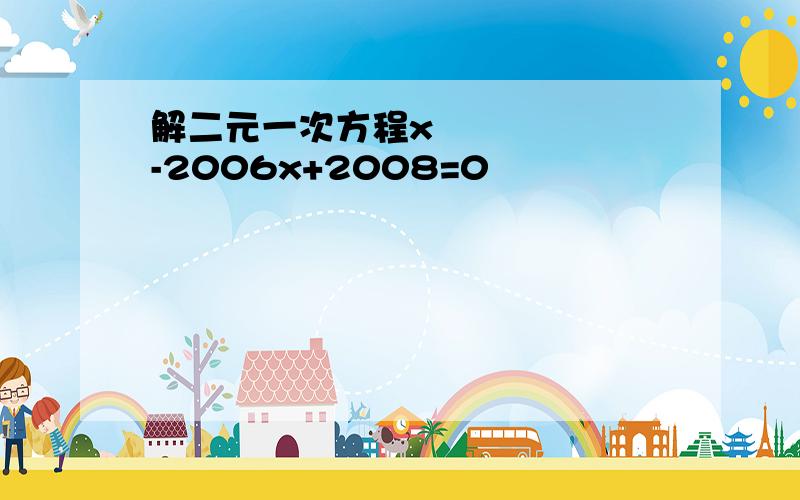 解二元一次方程x
-2006x+2008=0